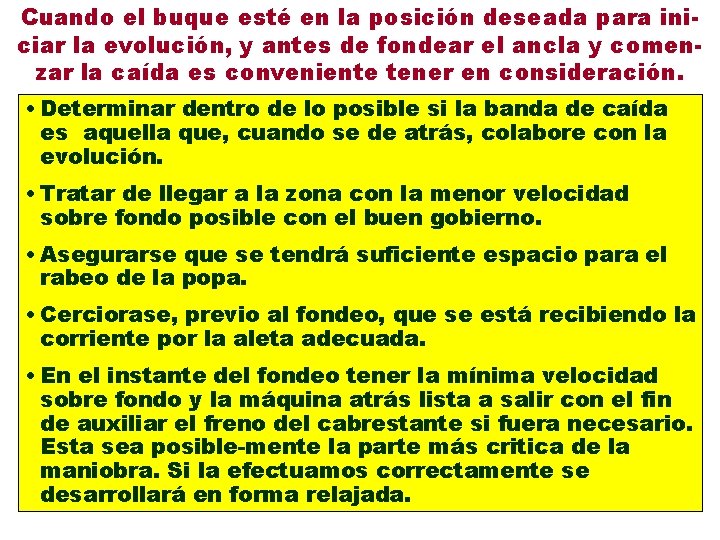 Cuando el buque esté en la posición deseada para iniciar la evolución, y antes de fondear el ancla y comenzar la caída es conveniente tener en consideración.

• Determinar dentro de lo posible si la banda de caída es aquella que, cuando se de atrás, colabore con la evolución.

• Tratar de llegar a la zona con la menor velocidad sobre fondo posible con el buen gobierno.

• Asegurarse que se tendrá suficiente espacio para el rabeo de la popa.

• Cerciorase, previo al fondeo, que se está recibiendo la corriente por la aleta adecuada.

• En el instante del fondeo tener la mínima velocidad sobre fondo y la máquina atrás lista a salir con el fin de auxiliar el freno del cabrestante si fuera necesario. Esta sea posible-mente la parte más critica de la maniobra. Si la efectuamos correctamente se desarrollará en forma relajada.